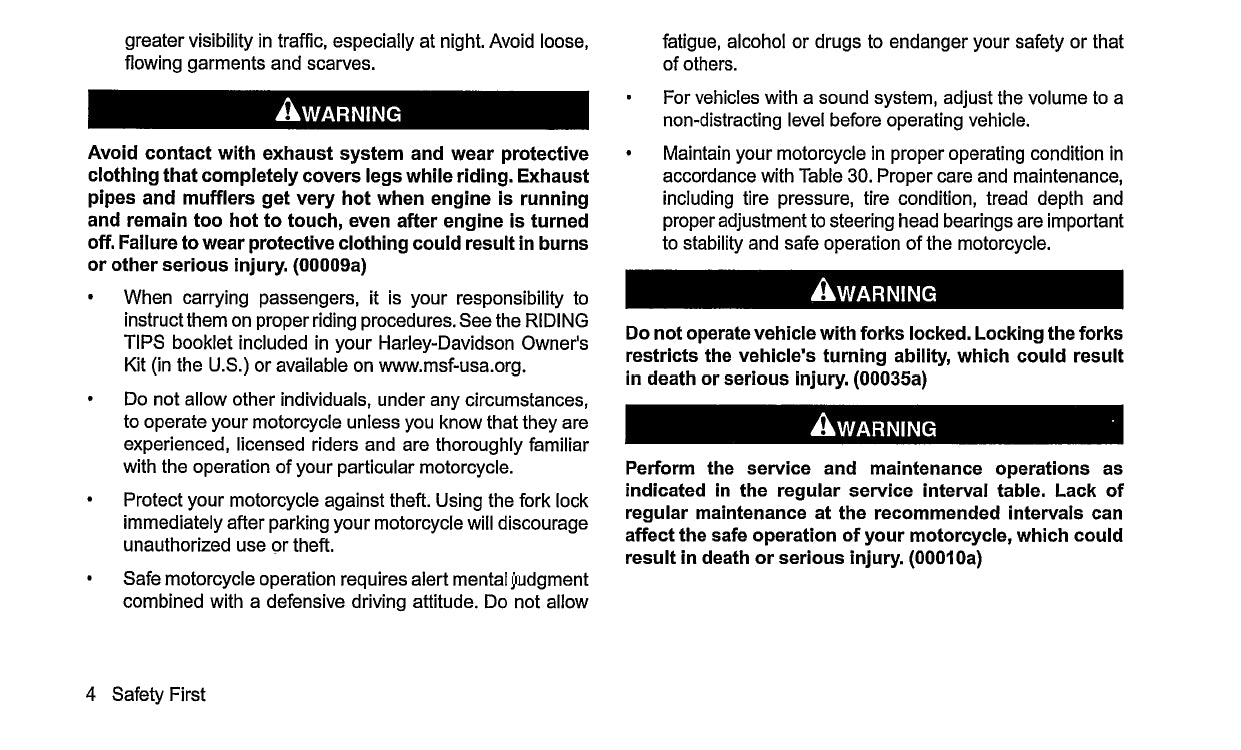 greater visibility in traffic, especially at night. Avoid loose, flowing garments and scarves.

WARNING

Avoid contact with exhaust system and wear protective clothing that completely covers legs while riding. Exhaust pipes and mufflers get very hot when engine is running and remain too hot to touch, even after engine is turned off. Failure to wear protective clothing could result in burns or other serious injury. (00009a)

• When carrying passengers, it is your responsibility to instruct them on proper riding procedures. See the RIDING TIPS booklet included in your Harley-Davidson Owner's Kit (in the U.S.) or available on www.msf-usa.org.

• Do not allow other individuals, under any circumstances, to operate your motorcycle unless you know that they are experienced, licensed riders and are thoroughly familiar with the operation of your particular motorcycle.

• Protect your motorcycle against theft. Using the fork lock immediately after parking your motorcycle will discourage unauthorized use or theft.

• Safe motorcycle operation requires alert mental judgment combined with a defensive driving attitude. Do not allow fatigue, alcohol or drugs to endanger your safety or that of others.

• For vehicles with a sound system, adjust the volume to a non-distracting level before operating vehicle.

• Maintain your motorcycle in proper operating condition in accordance with Table 30. Proper care and maintenance, including tire pressure, tire condition, tread depth and proper adjustment to steering head bearings are important to stability and safe operation of the motorcycle.

WARNING

Do not operate vehicle with forks locked. Locking the forks restricts the vehicle's turning ability, which could result in death or serious injury. (00035a)

WARNING

Perform the service and maintenance operations as indicated in the regular service interval table. Lack of regular maintenance at the recommended intervals can affect the safe operation of your motorcycle, which could result in death or serious injury. (00010a)

4 Safety First